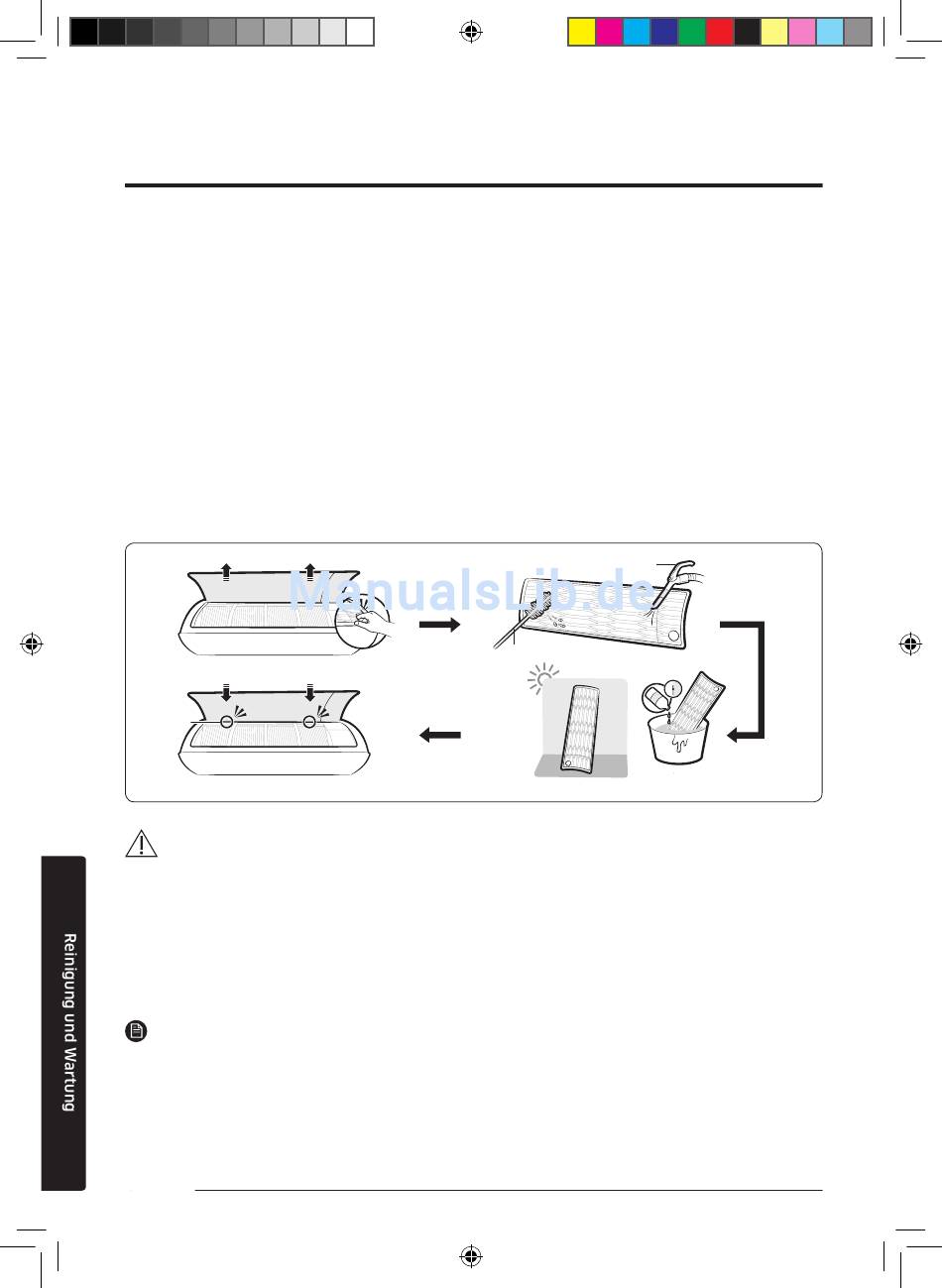 ManualsLib.de

Reinigung und Wartung